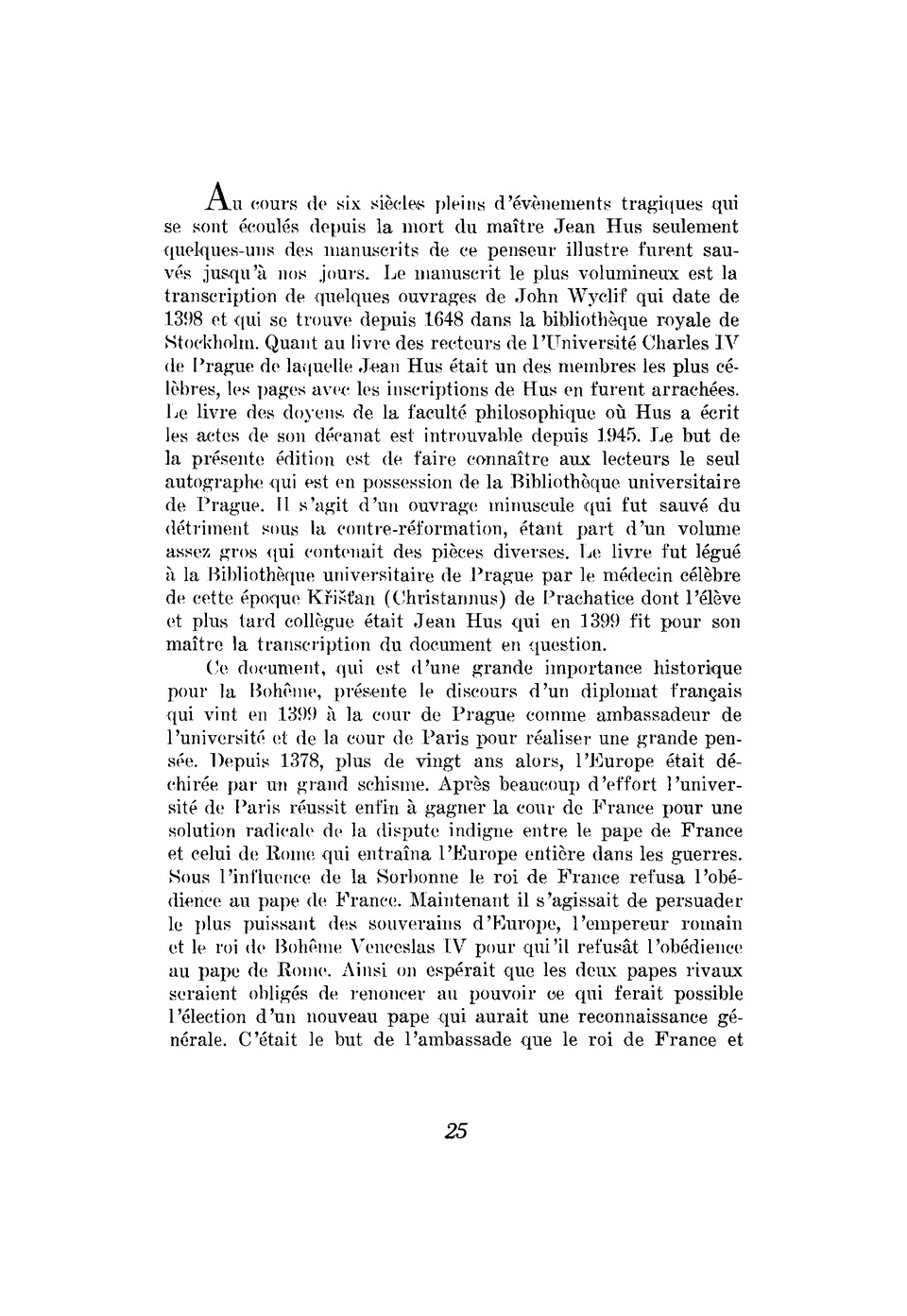 Au cours de six siècles pleins d'évènements tragiques qui se sont écoulés depuis la mort du maître Jean Hus seulement quelques-uns des manuscrits de ce penseur illustre furent sauvés jusqu'à nos jours. Le manuscrit le plus volumineux est la transcription de quelques ouvrages de John Wyclif qui date de 1398 et qui se trouve depuis 1648 dans la bibliothèque royale de Stockholm. Quant au livre des recteurs de l'Université Charles IV de Prague de laquelle Jean Hus était un des membres les plus célèbres, les pages avec les inscriptions de Hus en furent arrachées. Le livre des doyens de la faculté philosophique où Hus a écrit les actes de son décanat est introuvable depuis 1945. Le but de la présente édition est de faire connaître aux lecteurs le seul autographe qui est en possession de la Bibliothèque universitaire de Prague. Il s'agit d'un ouvrage minuscule qui fut sauvé du détriment sous la contre-réformation, étant part d'un volume assez gros qui contenait des pièces diverses. Le livre fut légué à la Bibliothèque universitaire de Prague par le médecin célèbre de cette époque Křišťan (Christannus) de Prachatice dont l'élève et plus tard collègue était Jean Hus qui en 1399 fit pour son maître la transcription du document en question.

Ce document, qui est d'une grande importance historique pour la Bohême, présente le discours d'un diplomat français qui vint en 1399 à la cour de Prague comme ambassadeur de l'université et de la cour de Paris pour réaliser une grande pensée. Depuis 1378, plus de vingt ans alors, l'Europe était déchirée par un grand schisme. Après beaucoup d'effort l'université de Paris réussit enfin à gagner la cour de France pour une solution radicale de la dispute indigne entre le pape de France et celui de Rome qui entraîna l'Europe entière dans les guerres. Sous l'influence de la Sorbonne le roi de France refusa l'obédience au pape de France. Maintenant il s'agissait de persuader le plus puissant des souverains d'Europe, l'empereur romain et le roi de Bohême Venceslas IV pour qui'il refusât l'obédience au pape de Rome. Ainsi on espérait que les deux papes rivaux seraient obligés de renoncer au pouvoir ce qui ferait possible l'élection d'un nouveau pape qui aurait une reconnaissance générale. C'était le but de l'ambassade que le roi de France et

25